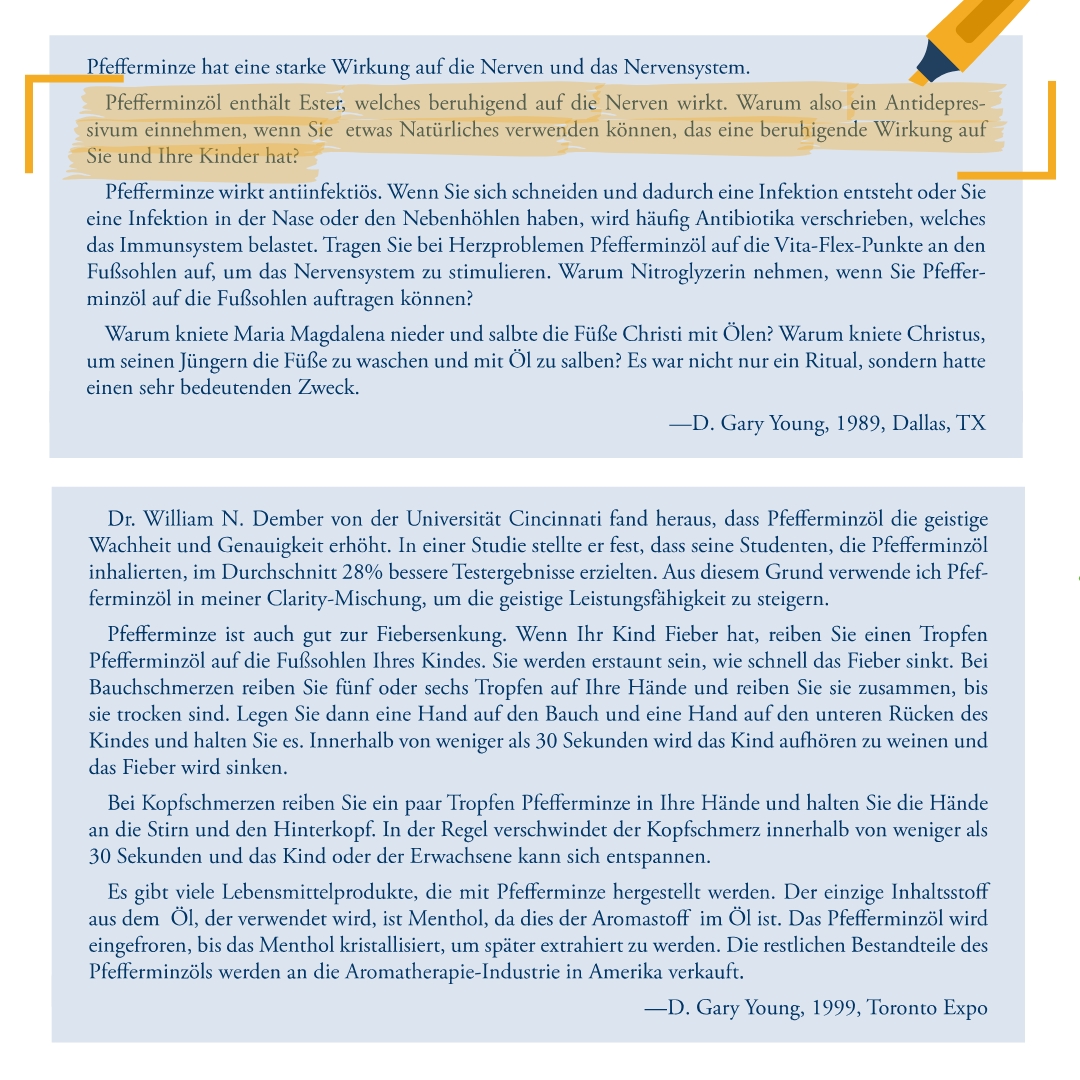 Pfefferminze hat eine starke Wirkung auf die Nerven und das Nervensystem.

Pfefferminzöl enthält Ester, welches beruhigend auf die Nerven wirkt. Warum also ein Antidepressivum einnehmen, wenn Sie etwas Natürliches verwenden können, das eine beruhigende Wirkung auf Sie und Ihre Kinder hat?

Pfefferminze wirkt antiinfektiös. Wenn Sie sich schneiden und dadurch eine Infektion entsteht oder Sie eine Infektion in der Nase oder den Nebenhöhlen haben, wird häufig Antibiotika verschrieben, welches das Immunsystem belastet. Tragen Sie bei Herzproblemen Pfefferminzöl auf die Vita-Flex-Punkte an den Fußsohlen auf, um das Nervensystem zu stimulieren. Warum Nitroglyzerin nehmen, wenn Sie Pfefferminzöl auf die Fußsohlen auftragen können?

Warum kniete Maria Magdalena nieder und salbte die Füße Christi mit Ölen? Warum kniete Christus, um seinen Jüngern die Füße zu waschen und mit Öl zu salben? Es war nicht nur ein Ritual, sondern hatte einen sehr bedeutenden Zweck.

—D. Gary Young, 1989, Dallas, TX

Dr. William N. Dember von der Universität Cincinnati fand heraus, dass Pfefferminzöl die geistige Wachheit und Genauigkeit erhöht. In einer Studie stellte er fest, dass seine Studenten, die Pfefferminzöl inhalierten, im Durchschnitt 28% bessere Testergebnisse erzielten. Aus diesem Grund verwende ich Pfefferminzöl in meiner Clarity-Mischung, um die geistige Leistungsfähigkeit zu steigern.

Pfefferminze ist auch gut zur Fiebersenkung. Wenn Ihr Kind Fieber hat, reiben Sie einen Tropfen Pfefferminzöl auf die Fußsohlen Ihres Kindes. Sie werden erstaunt sein, wie schnell das Fieber sinkt. Bei Bauchschmerzen reiben Sie fünf oder sechs Tropfen auf Ihre Hände und reiben Sie sie zusammen, bis sie trocken sind. Legen Sie dann eine Hand auf den Bauch und eine Hand auf den unteren Rücken des Kindes und halten Sie es. Innerhalb von weniger als 30 Sekunden wird das Kind aufhören zu weinen und das Fieber wird sinken.

Bei Kopfschmerzen reiben Sie ein paar Tropfen Pfefferminze in Ihre Hände und halten Sie die Hände an die Stirn und den Hinterkopf. In der Regel verschwindet der Kopfschmerz innerhalb von weniger als 30 Sekunden und das Kind oder der Erwachsene kann sich entspannen.

Es gibt viele Lebensmittelprodukte, die mit Pfefferminze hergestellt werden. Der einzige Inhaltsstoff aus dem Öl, der verwendet wird, ist Menthol, da dies der Aromastoff im Öl ist. Das Pfefferminzöl wird eingefroren, bis das Menthol kristallisiert, um später extrahiert zu werden. Die restlichen Bestandteile des Pfefferminzöls werden an die Aromatherapie-Industrie in Amerika verkauft.

—D. Gary Young, 1999, Toronto Expo